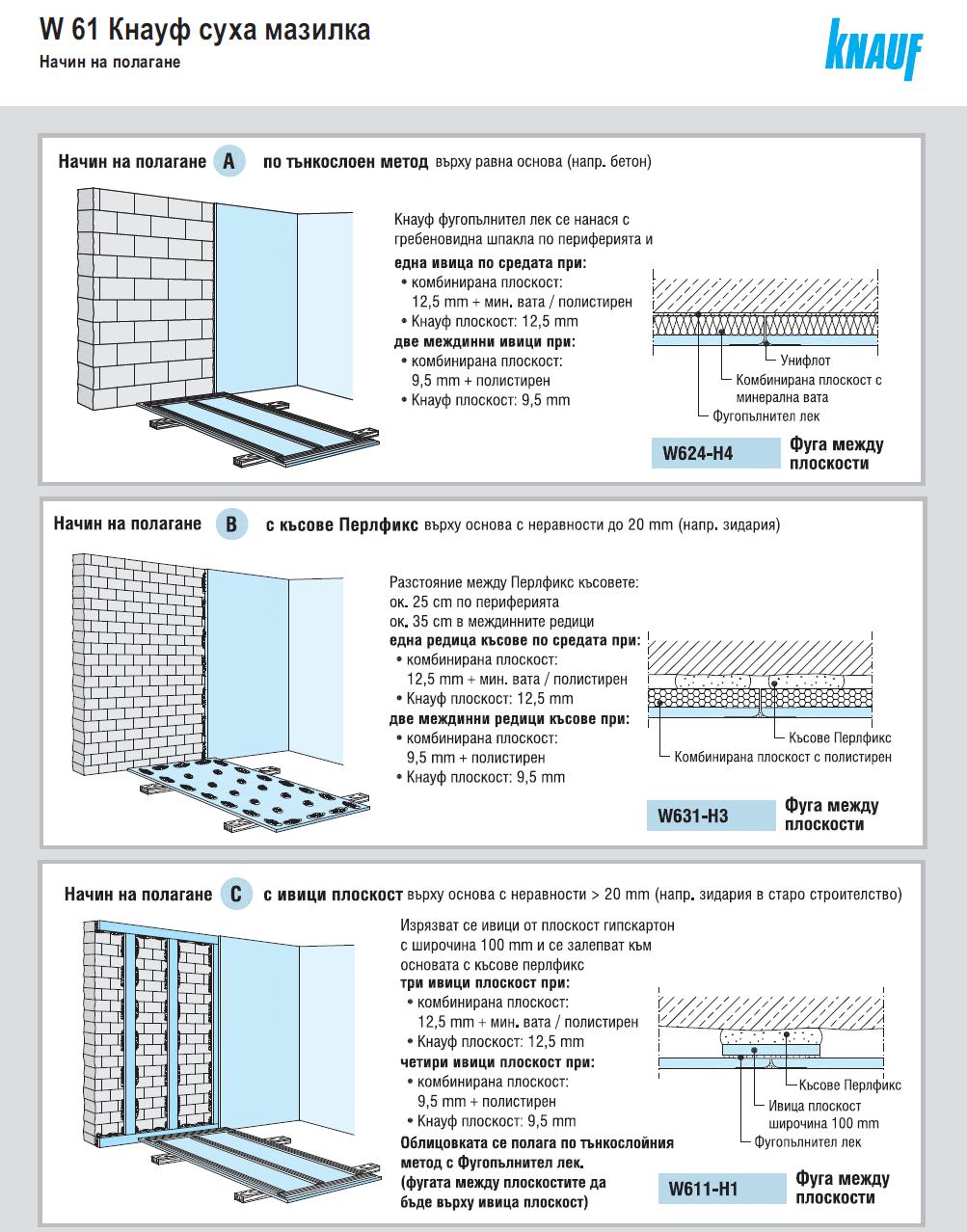 W 61 Кнауф суха мазилка
Начин на полагане

KNAUF

Начин на полагане A по тънкослоен метод върху равна основа (напр. бетон)

Кнауф фугопълнител лек се нанася с гребеновидна шпакла по периферията и
една ивица по средата при:
• комбинирана плоскост: 12,5 mm + мин. вата / полистирен
• Кнауф плоскост: 12,5 mm
две междинни ивици при:
• комбинирана плоскост: 9,5 mm + полистирен
• Кнауф плоскост: 9,5 mm

Унифлот
Комбинирана плоскост с минерална вата
Фугопълнител лек

W624-H4
Фуга между плоскости

Начин на полагане B с късове Перлфикс върху основа с неравности до 20 mm (напр. зидария)

Разстояние между Перлфикс късовете:
ок. 25 cm по периферията
ок. 35 cm в междинните редици
една редица късове по средата при:
• комбинирана плоскост: 12,5 mm + мин. вата / полистирен
• Кнауф плоскост: 12,5 mm
две междинни редици късове при:
• комбинирана плоскост: 9,5 mm + полистирен
• Кнауф плоскост: 9,5 mm

Късове Перлфикс
Комбинирана плоскост с полистирен

W631-H3
Фуга между плоскости

Начин на полагане C с ивици плоскост върху основа с неравности > 20 mm (напр. зидария в старо строителство)

Изрязват се ивици от плоскост гипскартон с широчина 100 mm и се залепват към основата с късове перлфикс
три ивици плоскост при:
• комбинирана плоскост: 12,5 mm + мин. вата / полистирен
• Кнауф плоскост: 12,5 mm
четири ивици плоскост при:
• комбинирана плоскост: 9,5 mm + полистирен
• Кнауф плоскост: 9,5 mm
Облицовката се полага по тънкослойния метод с Фугопълнител лек.
(фугата между плоскостите да бъде върху ивица плоскост)

Късове Перлфикс
Ивица плоскост широчина 100 mm
Фугопълнител лек

W611-H1
Фуга между плоскости